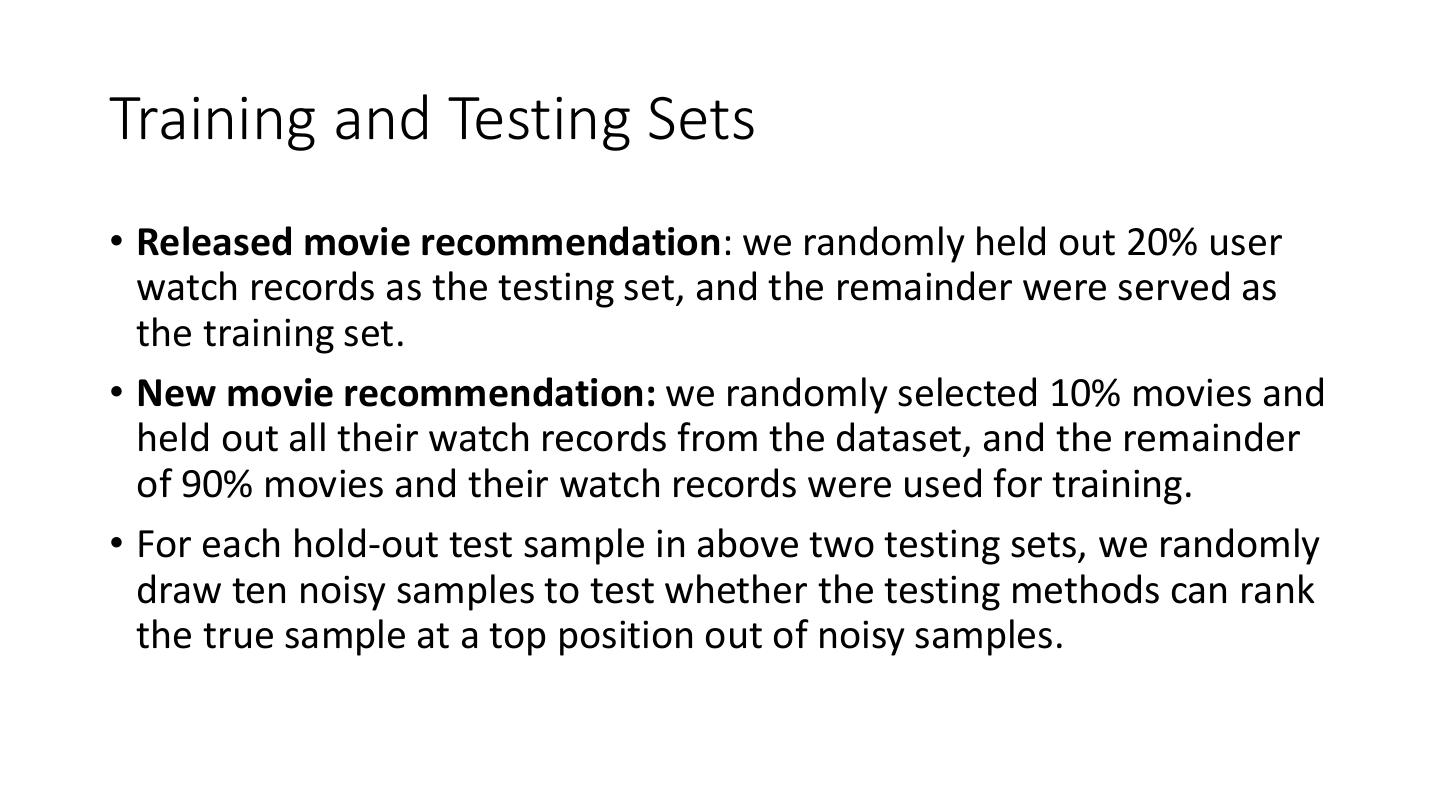 Training and Testing Sets

• Released movie recommendation: we randomly held out 20% user watch records as the testing set, and the remainder were served as the training set.

• New movie recommendation: we randomly selected 10% movies and held out all their watch records from the dataset, and the remainder of 90% movies and their watch records were used for training.

• For each hold-out test sample in above two testing sets, we randomly draw ten noisy samples to test whether the testing methods can rank the true sample at a top position out of noisy samples.